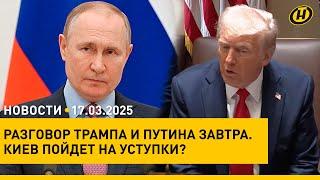 НОВОСТИ • 17.03.2025

РАЗГОВОР ТРАМПА И ПУТИНА ЗАВТРА. КИЕВ ПОЙДЕТ НА УСТУПКИ?